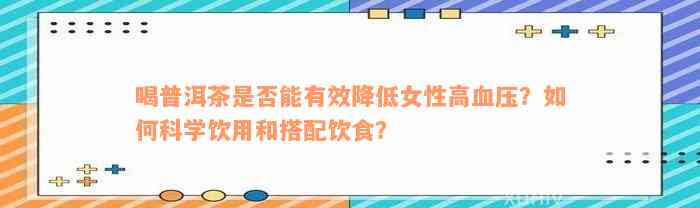 喝普洱茶是否能有效降低女性高血压？如何科学饮用和搭配饮食？